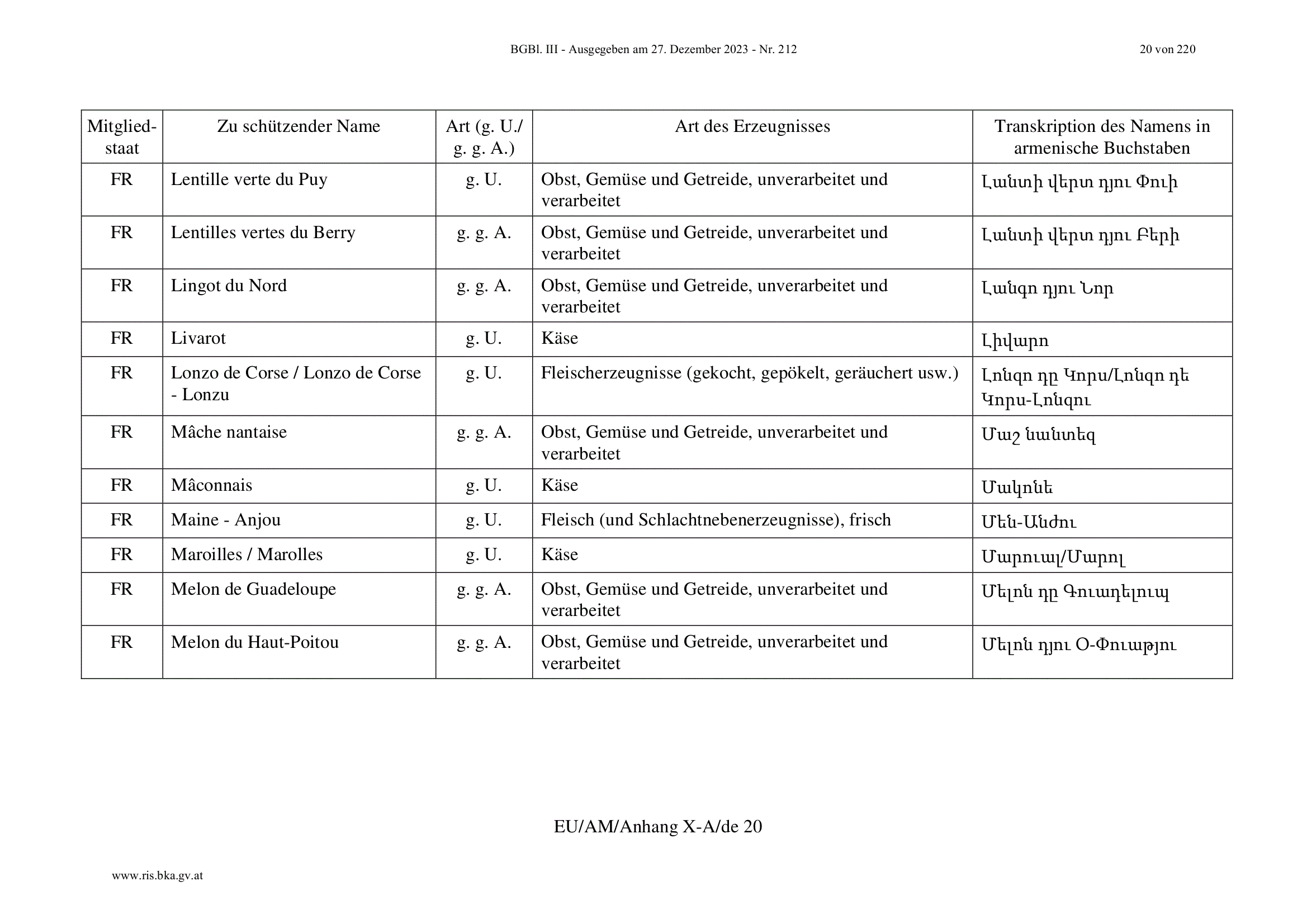 BGBl. III - Ausgegeben am 27. Dezember 2023 - Nr. 212 20 von 220

| Mitgliedstaat | Zu schützender Name | Art (g. U./ g. g. A.) | Art des Erzeugnisses | Transkription des Namens in armenische Buchstaben |
|---|---|---|---|---|
| FR | Lentille verte du Puy | g. U. | Obst, Gemüse und Getreide, unverarbeitet und verarbeitet | Լանտի վերտ դյու Փուի |
| FR | Lentilles vertes du Berry | g. g. A. | Obst, Gemüse und Getreide, unverarbeitet und verarbeitet | Լանտի վերտ դյու Բերի |
| FR | Lingot du Nord | g. g. A. | Obst, Gemüse und Getreide, unverarbeitet und verarbeitet | Լանգո դյու Նոր |
| FR | Livarot | g. U. | Käse | Լիվարո |
| FR | Lonzo de Corse / Lonzo de Corse - Lonzu | g. U. | Fleischerzeugnisse (gekocht, gepökelt, geräuchert usw.) | Լոնզո դը Կորս/Լոնզո դե Կորս-Լոնզու |
| FR | Mâche nantaise | g. g. A. | Obst, Gemüse und Getreide, unverarbeitet und verarbeitet | Մաշ նանտեզ |
| FR | Mâconnais | g. U. | Käse | Մակոնե |
| FR | Maine - Anjou | g. U. | Fleisch (und Schlachtnebenerzeugnisse), frisch | Մեն-Անժու |
| FR | Maroilles / Marolles | g. U. | Käse | Մարուալ/Մարոլ |
| FR | Melon de Guadeloupe | g. g. A. | Obst, Gemüse und Getreide, unverarbeitet und verarbeitet | Մելոն դը Գուադելուպ |
| FR | Melon du Haut-Poitou | g. g. A. | Obst, Gemüse und Getreide, unverarbeitet und verarbeitet | Մելոն դյու Օ-Փուաթյու |

EU/AM/Anhang X-A/de 20

www.ris.bka.gv.at